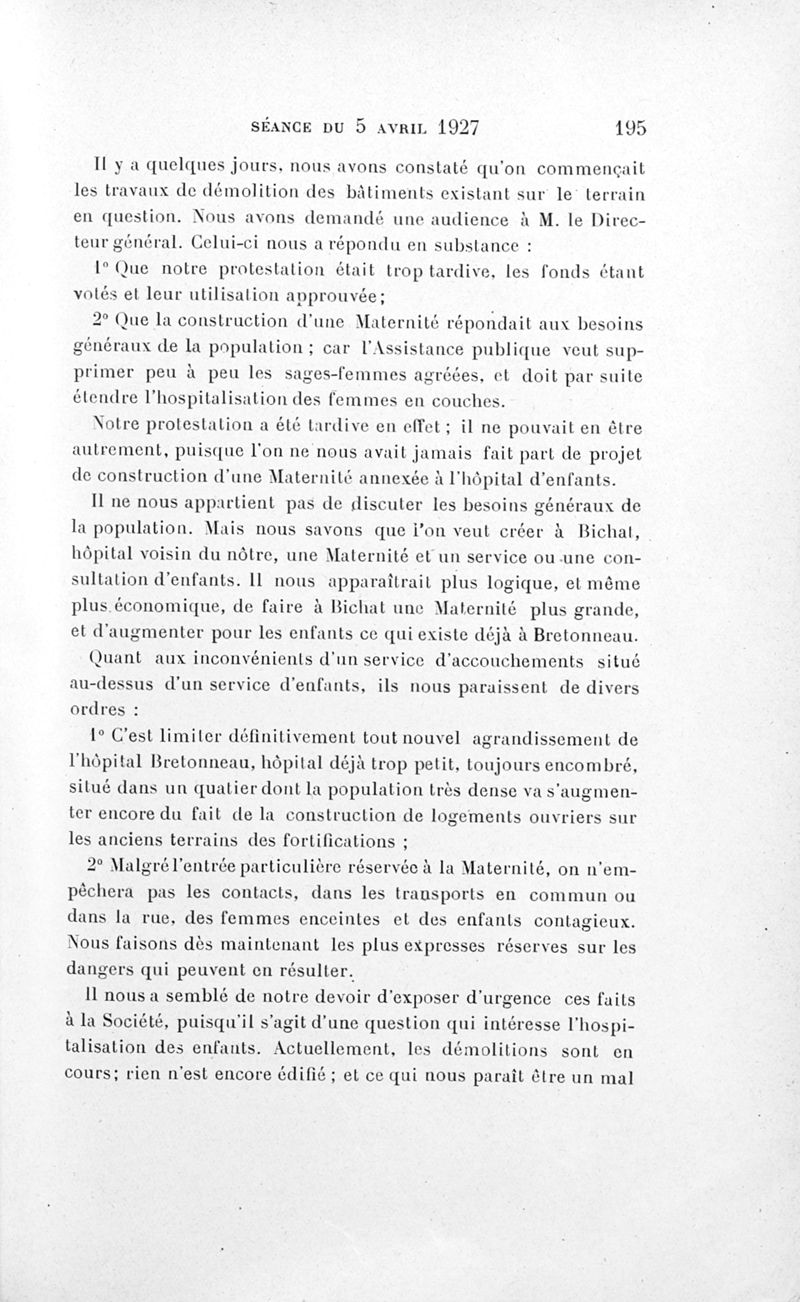 SÉANCE DU 5 AVRIL 1927 195

Il y a quelques jours, nous avons constaté qu'on commençait les travaux de démolition des bâtiments existant sur le terrain en question. Nous avons demandé une audience à M. le Directeur général. Celui-ci nous a répondu en substance :

1° Que notre protestation était trop tardive, les fonds étant votés et leur utilisation approuvée;

2° Que la construction d'une Maternité répondait aux besoins généraux de la population ; car l'Assistance publique veut supprimer peu à peu les sages-femmes agréées, et doit par suite étendre l'hospitalisation des femmes en couches.

Notre protestation a été tardive en effet ; il ne pouvait en être autrement, puisque l'on ne nous avait jamais fait part de projet de construction d'une Maternité annexée à l'hôpital d'enfants.

Il ne nous appartient pas de discuter les besoins généraux de la population. Mais nous savons que l'on veut créer à Bichat, hôpital voisin du nôtre, une Maternité et un service ou une consultation d'enfants. Il nous apparaîtrait plus logique, et même plus économique, de faire à Bichat une Maternité plus grande, et d'augmenter pour les enfants ce qui existe déjà à Bretonneau.

Quant aux inconvénients d'un service d'accouchements situé au-dessus d'un service d'enfants, ils nous paraissent de divers ordres :

1° C'est limiter définitivement tout nouvel agrandissement de l'hôpital Bretonneau, hôpital déjà trop petit, toujours encombré, situé dans un quatier dont la population très dense va s'augmenter encore du fait de la construction de logements ouvriers sur les anciens terrains des fortifications ;

2° Malgré l'entrée particulière réservée à la Maternité, on n'empêchera pas les contacts, dans les transports en commun ou dans la rue, des femmes enceintes et des enfants contagieux. Nous faisons dès maintenant les plus expresses réserves sur les dangers qui peuvent en résulter.

Il nous a semblé de notre devoir d'exposer d'urgence ces faits à la Société, puisqu'il s'agit d'une question qui intéresse l'hospitalisation des enfants. Actuellement, les démolitions sont en cours; rien n'est encore édifié ; et ce qui nous paraît être un mal